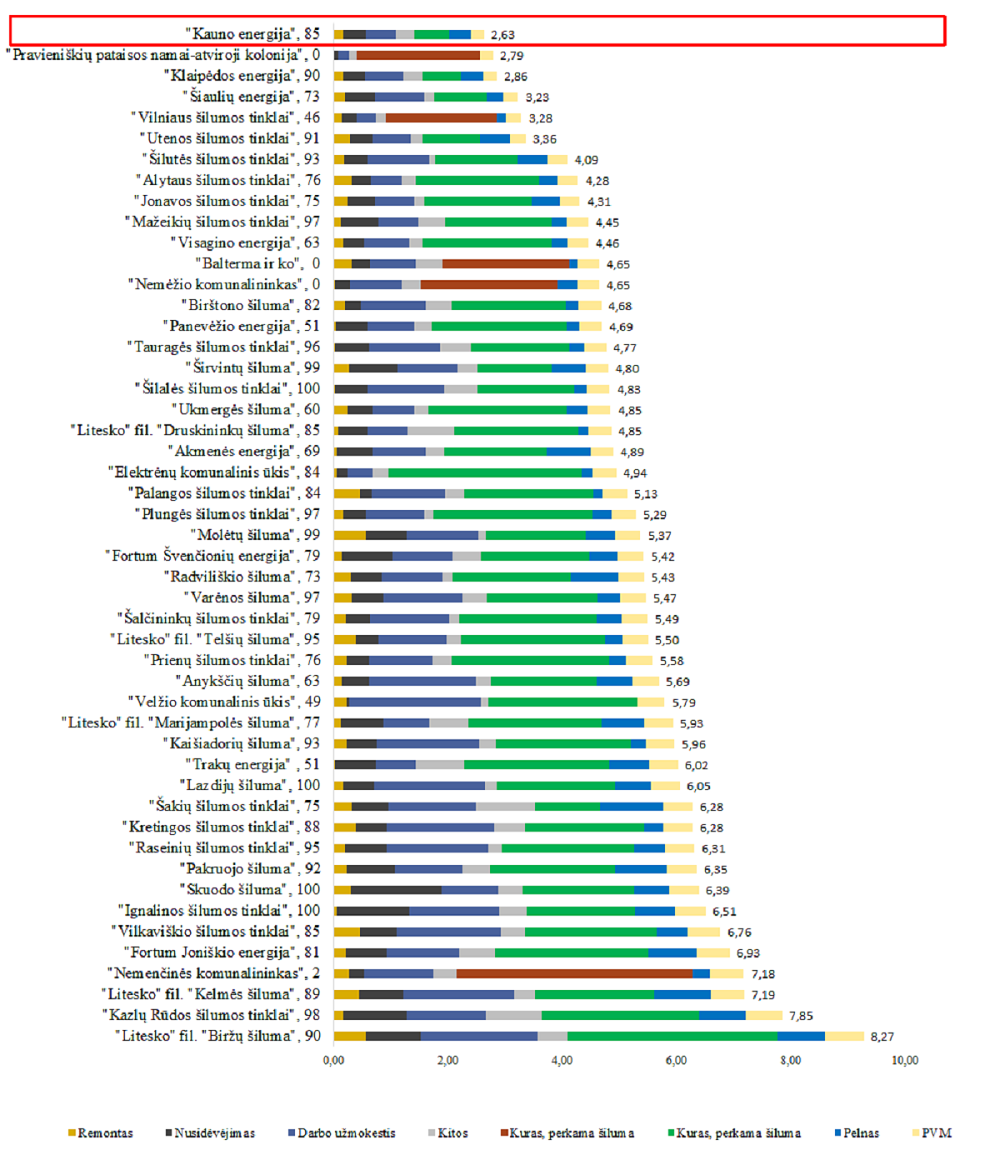 "Kauno energija", 85 2,63
"Pravieniškių pataisos namai-atviroji kolonija", 0 2,79
"Klaipėdos energija", 90 2,86
"Šiaulių energija", 73 3,23
"Vilniaus šilumos tinklai", 46 3,28
"Utenos šilumos tinklai", 91 3,36
"Šilutės šilumos tinklai", 93 4,09
"Alytaus šilumos tinklai", 76 4,28
"Jonavos šilumos tinklai", 75 4,31
"Mažeikių šilumos tinklai", 97 4,45
"Visagino energija", 63 4,46
"Balterma ir ko", 0 4,65
"Nemėžio komunalininkas", 0 4,65
"Birštono šiluma", 82 4,68
"Panevėžio energija", 51 4,69
"Tauragės šilumos tinklai", 96 4,77
"Širvintų šiluma", 99 4,80
"Šilalės šilumos tinklai", 100 4,83
"Ukmergės šiluma", 60 4,85
"Litesko" fil. "Druskininkų šiluma", 85 4,85
"Akmenės energija", 69 4,89
"Elektrėnų komunalinis ūkis", 84 4,94
"Palangos šilumos tinklai", 84 5,13
"Plungės šilumos tinklai", 97 5,29
"Molėtų šiluma", 99 5,37
"Fortum Švenčionių energija", 79 5,42
"Radviliškio šiluma", 73 5,43
"Varėnos šiluma", 97 5,47
"Šalčininkų šilumos tinklai", 79 5,49
"Litesko" fil. "Telšių šiluma", 95 5,50
"Prienų šilumos tinklai", 76 5,58
"Anykščių šiluma", 63 5,69
"Velžio komunalinis ūkis", 49 5,79
"Litesko" fil. "Marijampolės šiluma", 77 5,93
"Kaišiadorių šiluma", 93 5,96
"Trakų energija", 51 6,02
"Lazdijų šiluma", 100 6,05
"Šakių šilumos tinklai", 75 6,28
"Kretingos šilumos tinklai", 88 6,28
"Raseinių šilumos tinklai", 95 6,31
"Pakruojo šiluma", 92 6,35
"Skuodo šiluma", 100 6,39
"Ignalinos šilumos tinklai", 100 6,51
"Vilkaviškio šilumos tinklai", 85 6,76
"Fortum Joniškio energija", 81 6,93
"Nemenčinės komunalininkas", 2 7,18
"Litesko" fil. "Kelmės šiluma", 89 7,19
"Kazlų Rūdos šilumos tinklai", 98 7,85
"Litesko" fil. "Biržų šiluma", 90 8,27

0,00 2,00 4,00 6,00 8,00 10,00

Remontas Nusidėvėjimas Darbo užmokestis Kitos Kuras, perkama šiluma Kuras, perkama šiluma Pelnas PVM